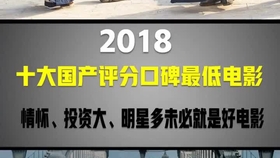 2018

十大国产评分口碑最低电影

情怀、投资大、明星多未必就是好电影